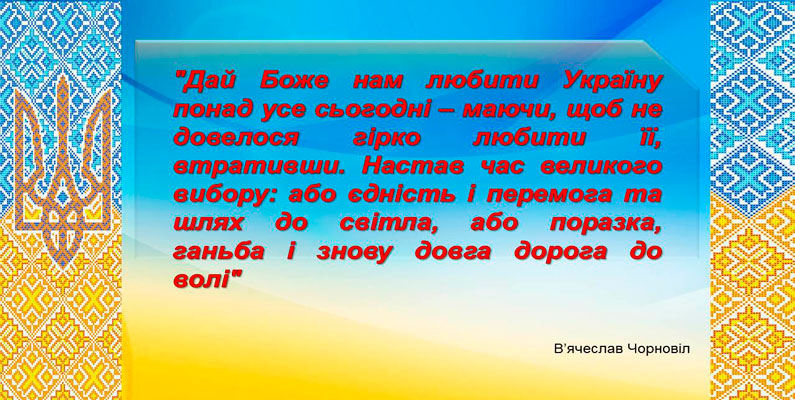 "Дай Боже нам любити Україну понад усе сьогодні – маючи, щоб не довелося гірко любити її, втративши. Настав час великого вибору: або єдність і перемога та шлях до світла, або поразка, ганьба і знову довга дорога до волі"

В'ячеслав Чорновіл